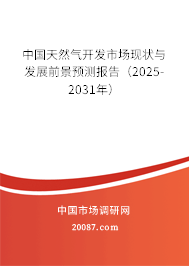 中国天然气开发市场现状与发展前景预测报告（2025-2031年）

中国市场调研网

20087.com